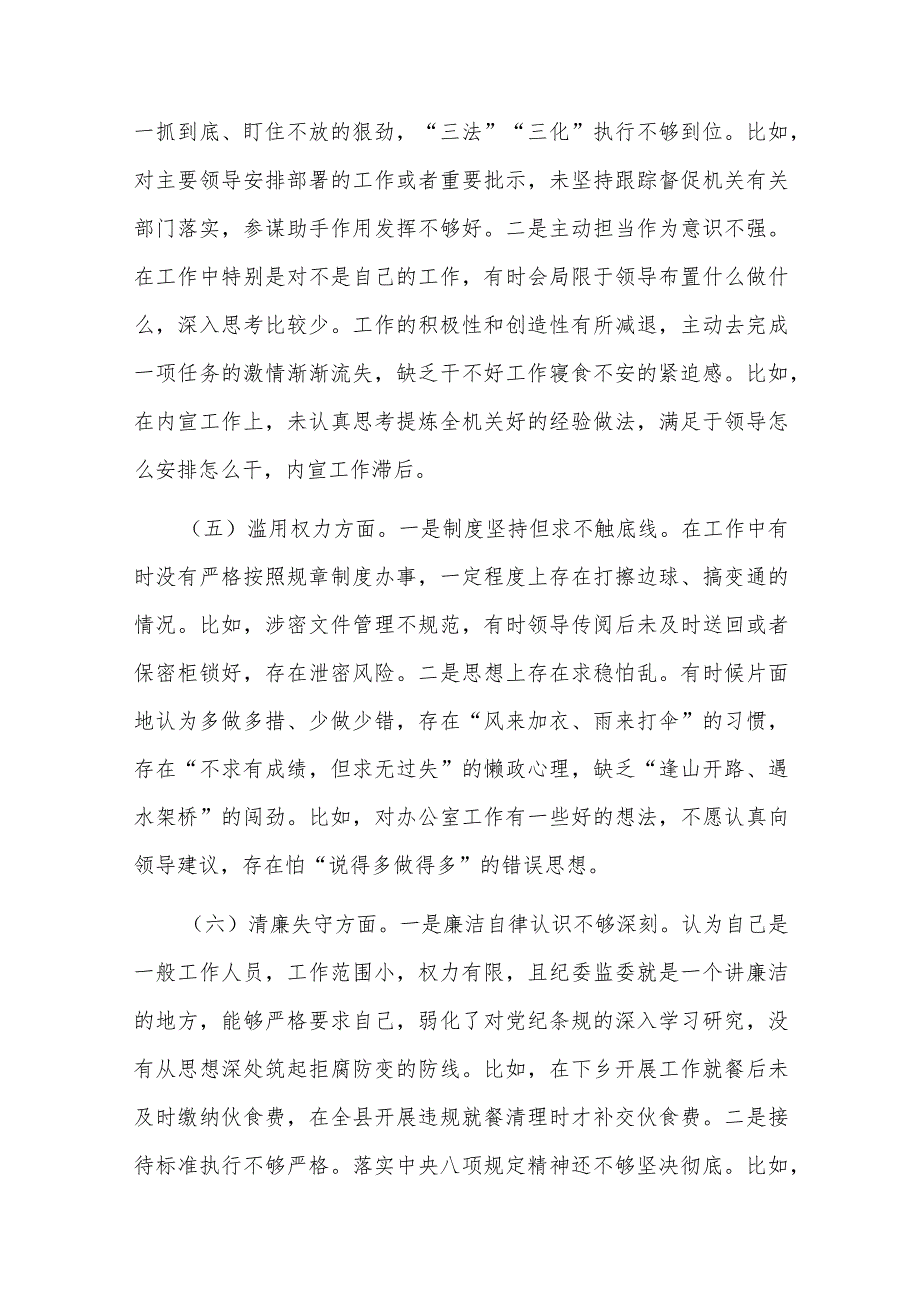 一抓到底、盯住不放的狠劲，“三法”“三化”执行不够到位。比如，对主要领导安排部署的工作或者重要批示，未坚持跟踪督促机关有关部门落实，参谋助手作用发挥不够好。二是主动担当作为意识不强。在工作中特别是对不是自己的工作，有时会局限于领导布置什么做什么，深入思考比较少。工作的积极性和创造性有所减退，主动去完成一项任务的激情渐渐流失，缺乏干不好工作寝食不安的紧迫感。比如，在内宣工作上，未认真思考提炼全机关好的经验做法，满足于领导怎么安排怎么干，内宣工作滞后。

（五）滥用权力方面。一是制度坚持但求不触底线。在工作中有时没有严格按照规章制度办事，一定程度上存在打擦边球、搞变通的情况。比如，涉密文件管理不规范，有时领导传阅后未及时送回或者保密柜锁好，存在泄密风险。二是思想上存在求稳怕乱。有时候片面地认为多做多措、少做少错，存在“风来加衣、雨来打伞”的习惯，存在“不求有成绩，但求无过失”的懒政心理，缺乏“逢山开路、遇水架桥”的闯劲。比如，对办公室工作有一些好的想法，不愿认真向领导建议，存在怕“说得多做得多”的错误思想。

（六）清廉失守方面。一是廉洁自律认识不够深刻。认为自己是一般工作人员，工作范围小，权力有限，且纪委监委就是一个讲廉洁的地方，能够严格要求自己，弱化了对党纪条规的深入学习研究，没有从思想深处筑起拒腐防变的防线。比如，在下乡开展工作就餐后未及时缴纳伙食费，在全县开展违规就餐清理时才补交伙食费。二是接待标准执行不够严格。落实中央八项规定精神还不够坚决彻底。比如，